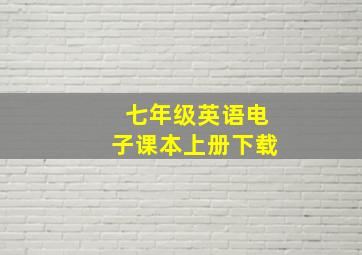 七年级英语电子课本上册下载